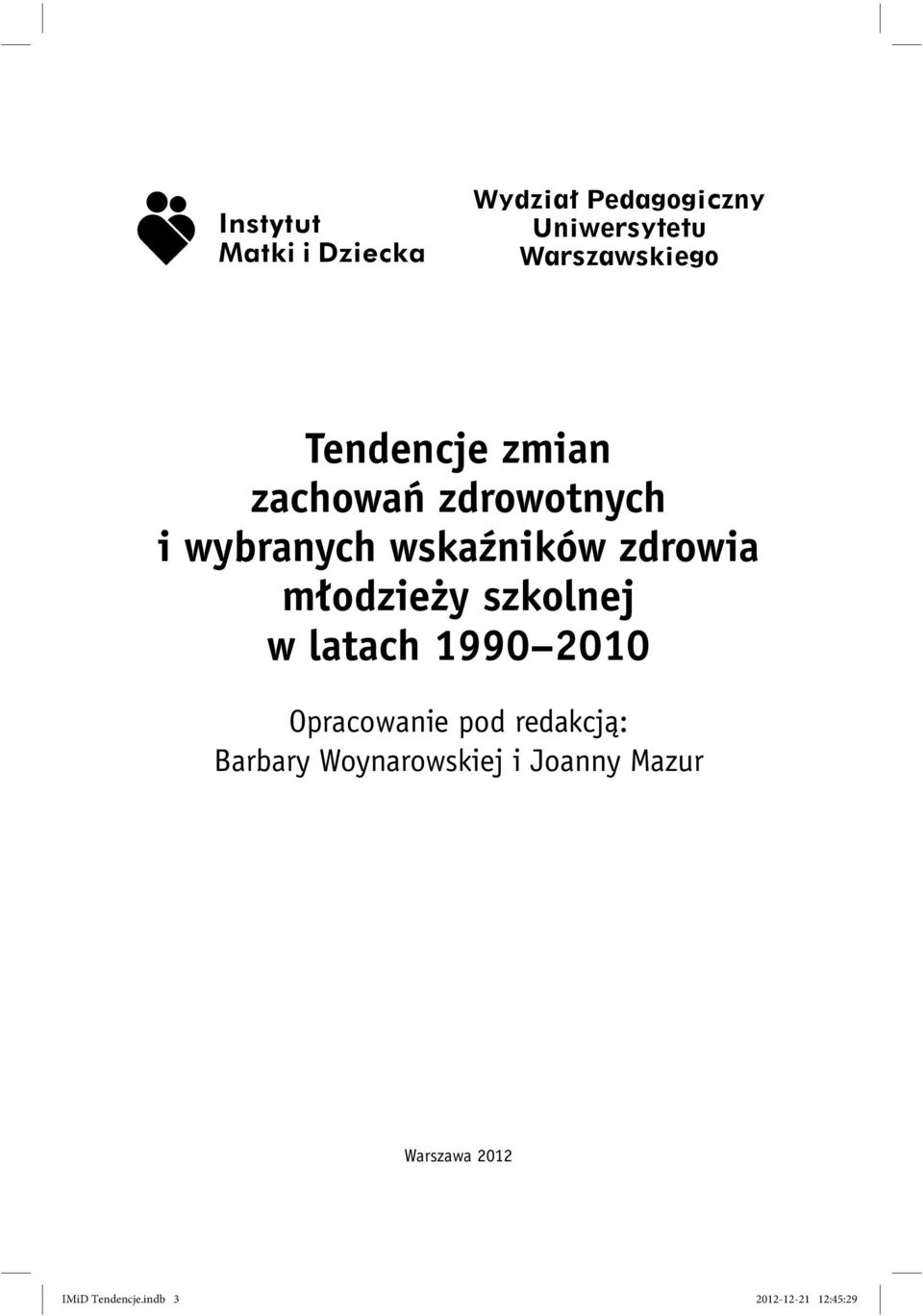 Instytut
Matki i Dziecka

Wydział Pedagogiczny
Uniwersytetu
Warszawskiego

Tendencje zmian zachowań zdrowotnych i wybranych wskaźników zdrowia młodzieży szkolnej w latach 1990–2010

Opracowanie pod redakcją:
Barbary Woynarowskiej i Joanny Mazur

Warszawa 2012

IMiD Tendencje.indb 3 2012-12-21 12:45:29